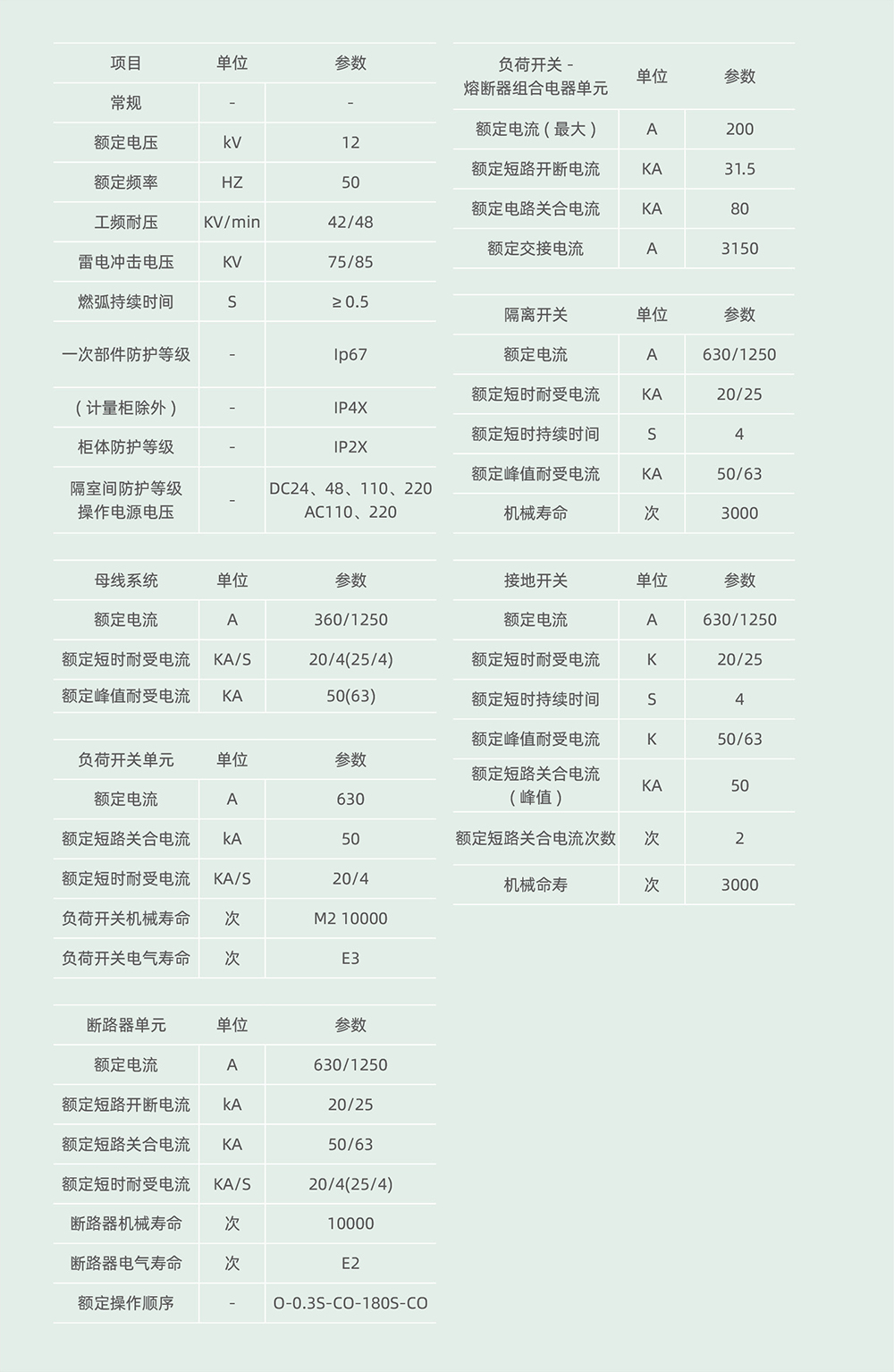 | 项目 | 单位 | 参数 |
|---|---|---|
| 常规 | - | - |
| 额定电压 | kV | 12 |
| 额定频率 | HZ | 50 |
| 工频耐压 | KV/min | 42/48 |
| 雷电冲击电压 | KV | 75/85 |
| 燃弧持续时间 | S | ≥ 0.5 |
| 一次部件防护等级 | - | Ip67 |
| （计量柜除外） | - | IP4X |
| 柜体防护等级 | - | IP2X |
| 隔室间防护等级 操作电源电压 | - | DC24、48、110、220 AC110、220 |

| 母线系统 | 单位 | 参数 |
|---|---|---|
| 额定电流 | A | 360/1250 |
| 额定短时耐受电流 | KA/S | 20/4(25/4) |
| 额定峰值耐受电流 | KA | 50(63) |

| 负荷开关单元 | 单位 | 参数 |
|---|---|---|
| 额定电流 | A | 630 |
| 额定短路关合电流 | kA | 50 |
| 额定短时耐受电流 | KA/S | 20/4 |
| 负荷开关机械寿命 | 次 | M2 10000 |
| 负荷开关电气寿命 | 次 | E3 |

| 断路器单元 | 单位 | 参数 |
|---|---|---|
| 额定电流 | A | 630/1250 |
| 额定短路开断电流 | kA | 20/25 |
| 额定短路关合电流 | KA | 50/63 |
| 额定短时耐受电流 | KA/S | 20/4(25/4) |
| 断路器机械寿命 | 次 | 10000 |
| 断路器电气寿命 | 次 | E2 |
| 额定操作顺序 | - | O-0.3S-CO-180S-CO |

| 负荷开关 - 熔断器组合电器单元 | 单位 | 参数 |
|---|---|---|
| 额定电流（最大） | A | 200 |
| 额定短路开断电流 | KA | 31.5 |
| 额定电路关合电流 | KA | 80 |
| 额定交接电流 | A | 3150 |

| 隔离开关 | 单位 | 参数 |
|---|---|---|
| 额定电流 | A | 630/1250 |
| 额定短时耐受电流 | KA | 20/25 |
| 额定短时持续时间 | S | 4 |
| 额定峰值耐受电流 | KA | 50/63 |
| 机械寿命 | 次 | 3000 |

| 接地开关 | 单位 | 参数 |
|---|---|---|
| 额定电流 | A | 630/1250 |
| 额定短时耐受电流 | K | 20/25 |
| 额定短时持续时间 | S | 4 |
| 额定峰值耐受电流 | K | 50/63 |
| 额定短路关合电流（峰值） | KA | 50 |
| 额定短路关合电流次数 | 次 | 2 |
| 机械命寿 | 次 | 3000 |